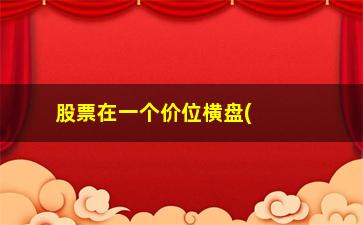 股票在一个价位横盘(